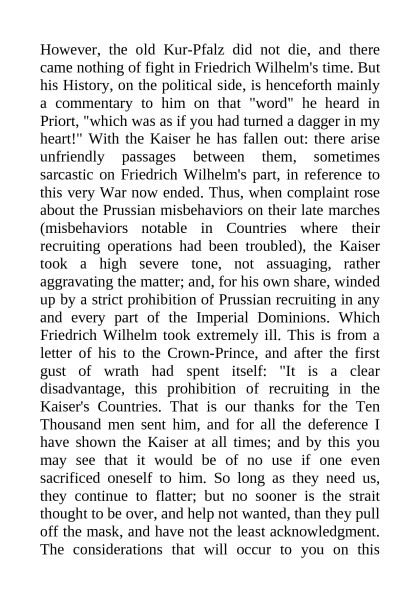 However, the old Kur-Pfalz did not die, and there came nothing of fight in Friedrich Wilhelm's time. But his History, on the political side, is henceforth mainly a commentary to him on that "word" he heard in Priort, "which was as if you had turned a dagger in my heart!" With the Kaiser he has fallen out: there arise unfriendly passages between them, sometimes sarcastic on Friedrich Wilhelm's part, in reference to this very War now ended. Thus, when complaint rose about the Prussian misbehaviors on their late marches (misbehaviors notable in Countries where their recruiting operations had been troubled), the Kaiser took a high severe tone, not assuaging, rather aggravating the matter; and, for his own share, winded up by a strict prohibition of Prussian recruiting in any and every part of the Imperial Dominions. Which Friedrich Wilhelm took extremely ill. This is from a letter of his to the Crown-Prince, and after the first gust of wrath had spent itself: "It is a clear disadvantage, this prohibition of recruiting in the Kaiser's Countries. That is our thanks for the Ten Thousand men sent him, and for all the deference I have shown the Kaiser at all times; and by this you may see that it would be of no use if one even sacrificed oneself to him. So long as they need us, they continue to flatter; but no sooner is the strait thought to be over, and help not wanted, than they pull off the mask, and have not the least acknowledgment. The considerations that will occur to you on this